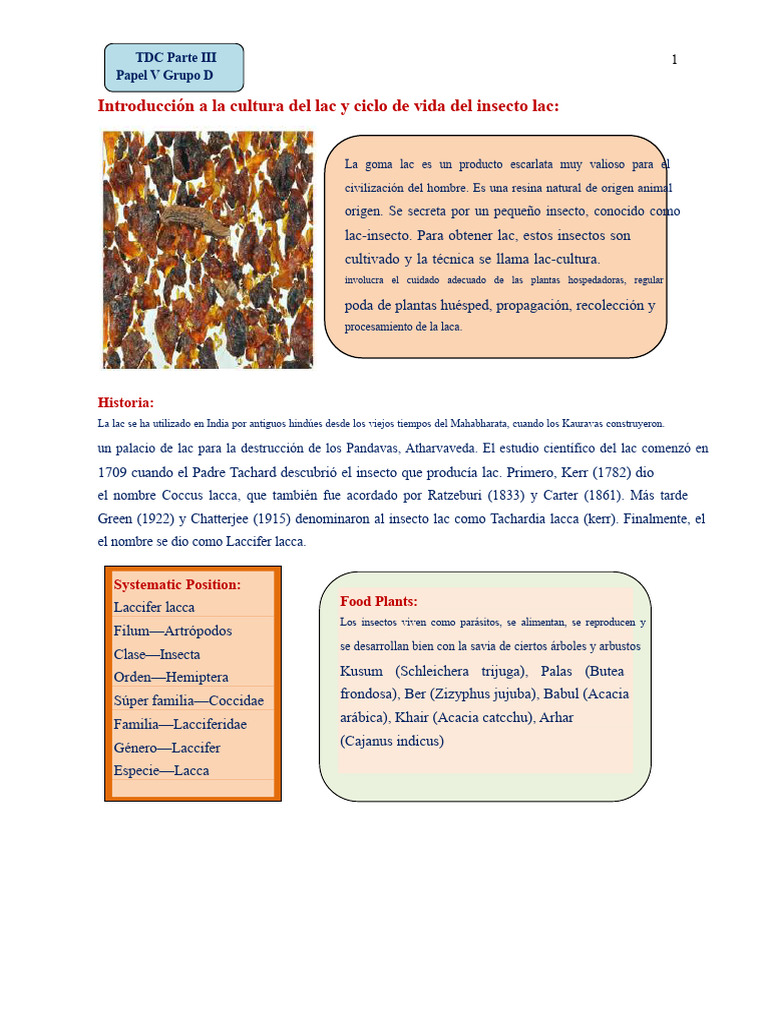 TDC Parte III
Papel V Grupo D

1

Introducción a la cultura del lac y ciclo de vida del insecto lac:

La goma lac es un producto escarlata muy valioso para el civilización del hombre. Es una resina natural de origen animal origen. Se secreta por un pequeño insecto, conocido como lac-insecto. Para obtener lac, estos insectos son cultivado y la técnica se llama lac-cultura. involucra el cuidado adecuado de las plantas hospedadoras, regular poda de plantas huésped, propagación, recolección y procesamiento de la laca.

Historia:
La lac se ha utilizado en India por antiguos hindúes desde los viejos tiempos del Mahabharata, cuando los Kauravas construyeron. un palacio de lac para la destrucción de los Pandavas, Atharvaveda. El estudio científico del lac comenzó en 1709 cuando el Padre Tachard descubrió el insecto que producía lac. Primero, Kerr (1782) dio el nombre Coccus lacca, que también fue acordado por Ratzeburi (1833) y Carter (1861). Más tarde Green (1922) y Chatterjee (1915) denominaron al insecto lac como Tachardia lacca (kerr). Finalmente, el el nombre se dio como Laccifer lacca.

Systematic Position:
Laccifer lacca
Filum—Artrópodos
Clase—Insecta
Orden—Hemiptera
Súper familia—Coccidae
Familia—Lacciferidae
Género—Laccifer
Especie—Lacca

Food Plants:
Los insectos viven como parásitos, se alimentan, se reproducen y se desarrollan bien con la savia de ciertos árboles y arbustos
Kusum (Schleichera trijuga), Palas (Butea frondosa), Ber (Zizyphus jujuba), Babul (Acacia arábica), Khair (Acacia catcchu), Arhar (Cajanus indicus)